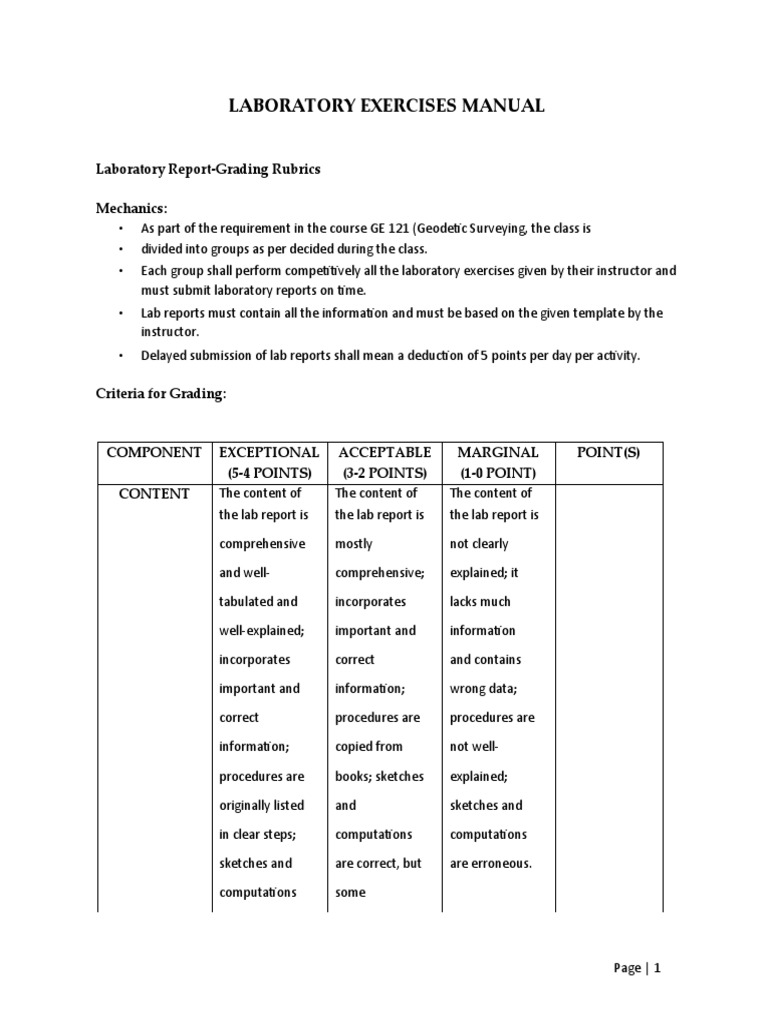 LABORATORY EXERCISES MANUAL

Laboratory Report-Grading Rubrics

Mechanics:

• As part of the requirement in the course GE 121 (Geodetic Surveying, the class is
• divided into groups as per decided during the class.
• Each group shall perform competitively all the laboratory exercises given by their instructor and must submit laboratory reports on time.
• Lab reports must contain all the information and must be based on the given template by the instructor.
• Delayed submission of lab reports shall mean a deduction of 5 points per day per activity.

Criteria for Grading:

| COMPONENT | EXCEPTIONAL (5-4 POINTS) | ACCEPTABLE (3-2 POINTS) | MARGINAL (1-0 POINT) | POINT(S) |
|---|---|---|---|---|
| CONTENT | The content of the lab report is comprehensive and well-tabulated and well-explained; incorporates important and correct information; procedures are originally listed in clear steps; sketches and computations | The content of the lab report is mostly comprehensive; incorporates important and correct information; procedures are copied from books; sketches and computations are correct, but some | The content of the lab report is not clearly explained; it lacks much information and contains wrong data; procedures are not well-explained; sketches and computations are erroneous. | |

Page | 1